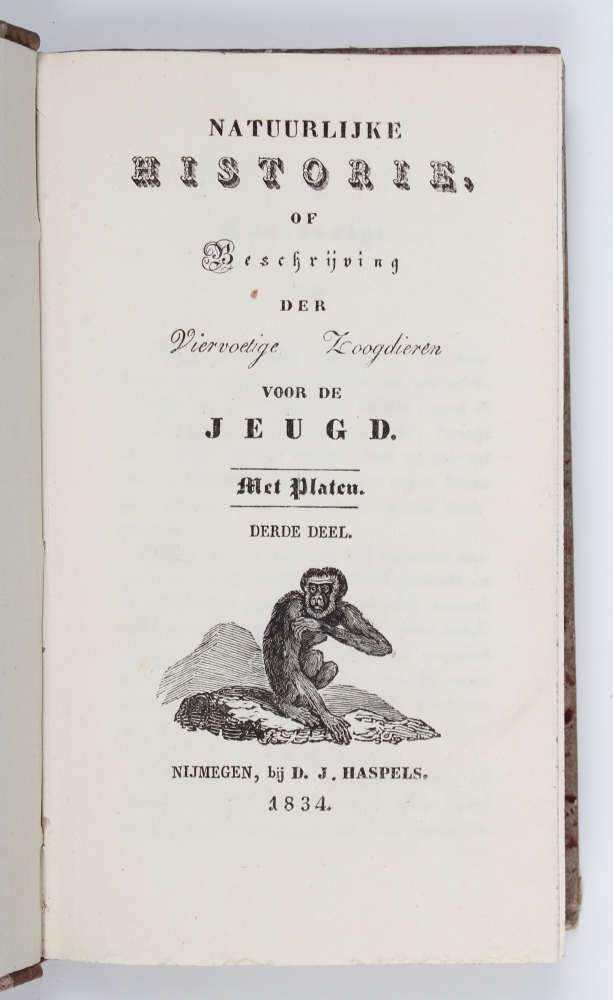 NATUURLIJKE

HISTORIE,

OF

Beschrijving

DER

Viervoetige Zoogdieren

VOOR DE

JEUGD.

Met Platen.

DERDE DEEL.

NIJMEGEN, bij D. J. HASPELS.

1834.